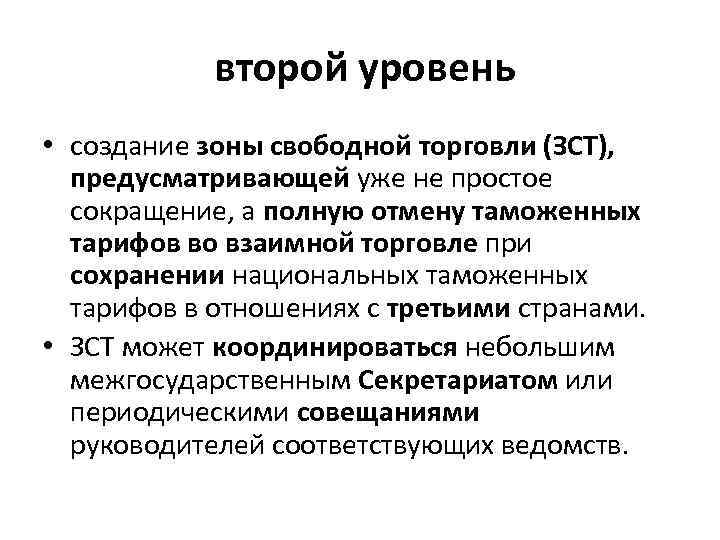 второй уровень

• создание зоны свободной торговли (ЗСТ), предусматривающей уже не простое сокращение, а полную отмену таможенных тарифов во взаимной торговле при сохранении национальных таможенных тарифов в отношениях с третьими странами.
• ЗСТ может координироваться небольшим межгосударственным Секретариатом или периодическими совещаниями руководителей соответствующих ведомств.